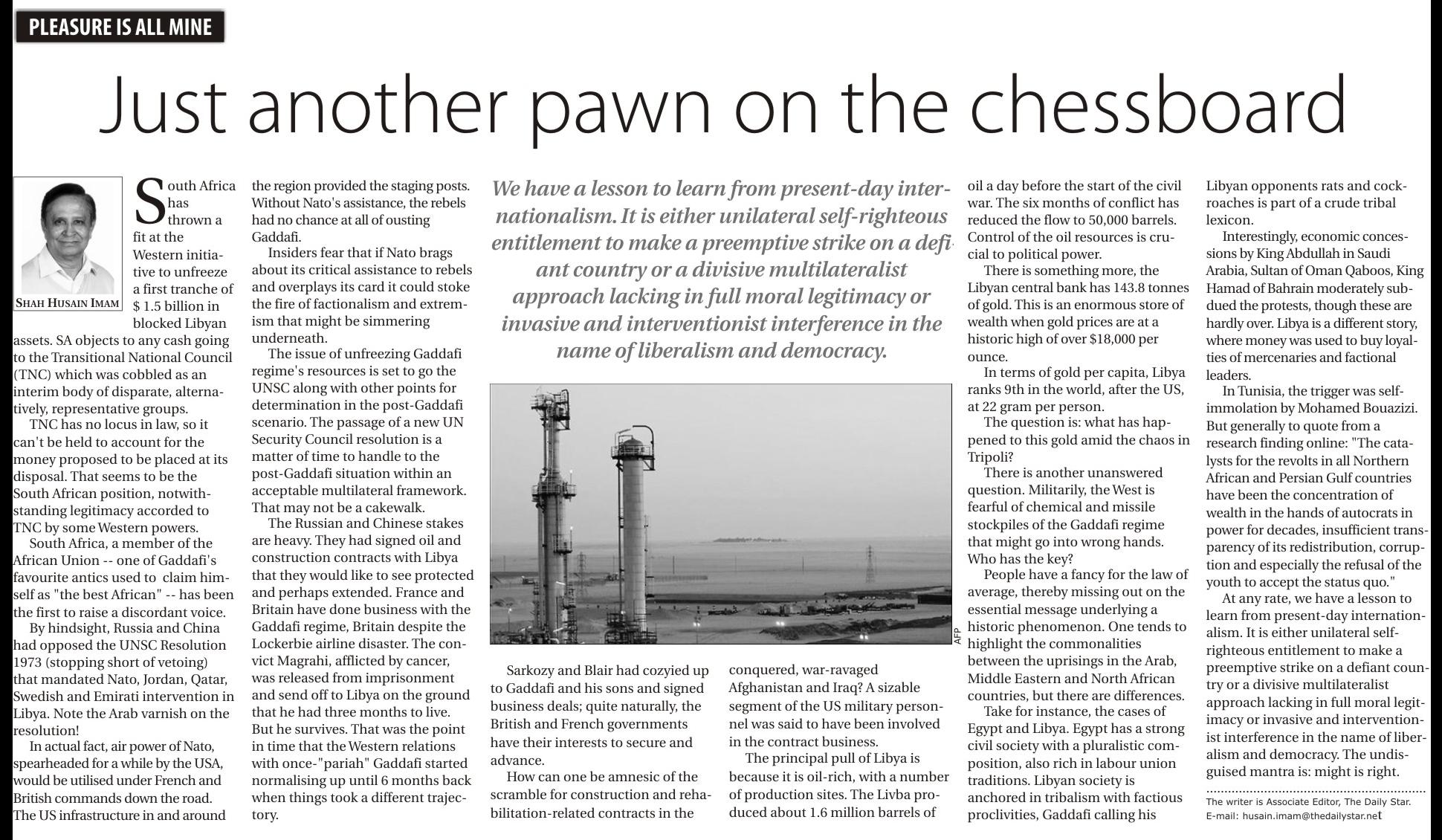 PLEASURE IS ALL MINE

Just another pawn on the chessboard

SHAH HUSAIN IMAM

South Africa has thrown a fit at the Western initiative to unfreeze a first tranche of $ 1.5 billion in blocked Libyan assets. SA objects to any cash going to the Transitional National Council (TNC) which was cobbled as an interim body of disparate, alternatively, representative groups.

TNC has no locus in law, so it can't be held to account for the money proposed to be placed at its disposal. That seems to be the South African position, notwithstanding legitimacy accorded to TNC by some Western powers.

South Africa, a member of the African Union -- one of Gaddafi's favourite antics used to claim himself as "the best African" -- has been the first to raise a discordant voice.

By hindsight, Russia and China had opposed the UNSC Resolution 1973 (stopping short of vetoing) that mandated Nato, Jordan, Qatar, Swedish and Emirati intervention in Libya. Note the Arab varnish on the resolution!

In actual fact, air power of Nato, spearheaded for a while by the USA, would be utilised under French and British commands down the road. The US infrastructure in and around the region provided the staging posts. Without Nato's assistance, the rebels had no chance at all of ousting Gaddafi.

Insiders fear that if Nato brags about its critical assistance to rebels and overplays its card it could stoke the fire of factionalism and extremism that might be simmering underneath.

The issue of unfreezing Gaddafi regime's resources is set to go the UNSC along with other points for determination in the post-Gaddafi scenario. The passage of a new UN Security Council resolution is a matter of time to handle to the post-Gaddafi situation within an acceptable multilateral framework. That may not be a cakewalk.

The Russian and Chinese stakes are heavy. They had signed oil and construction contracts with Libya that they would like to see protected and perhaps extended. France and Britain have done business with the Gaddafi regime, Britain despite the Lockerbie airline disaster. The convict Magrahi, afflicted by cancer, was released from imprisonment and send off to Libya on the ground that he had three months to live. But he survives. That was the point in time that the Western relations with once-"pariah" Gaddafi started normalising up until 6 months back when things took a different trajectory.

We have a lesson to learn from present-day internationalism. It is either unilateral self-righteous entitlement to make a preemptive strike on a defiant country or a divisive multilateralist approach lacking in full moral legitimacy or invasive and interventionist interference in the name of liberalism and democracy.

AFP

Sarkozy and Blair had cozyied up to Gaddafi and his sons and signed business deals; quite naturally, the British and French governments have their interests to secure and advance.

How can one be amnesic of the scramble for construction and rehabilitation-related contracts in the conquered, war-ravaged Afghanistan and Iraq? A sizable segment of the US military personnel was said to have been involved in the contract business.

The principal pull of Libya is because it is oil-rich, with a number of production sites. The Livba produced about 1.6 million barrels of oil a day before the start of the civil war. The six months of conflict has reduced the flow to 50,000 barrels. Control of the oil resources is crucial to political power.

There is something more, the Libyan central bank has 143.8 tonnes of gold. This is an enormous store of wealth when gold prices are at a historic high of over $18,000 per ounce.

In terms of gold per capita, Libya ranks 9th in the world, after the US, at 22 gram per person.

The question is: what has happened to this gold amid the chaos in Tripoli?

There is another unanswered question. Militarily, the West is fearful of chemical and missile stockpiles of the Gaddafi regime that might go into wrong hands. Who has the key?

People have a fancy for the law of average, thereby missing out on the essential message underlying a historic phenomenon. One tends to highlight the commonalities between the uprisings in the Arab, Middle Eastern and North African countries, but there are differences.

Take for instance, the cases of Egypt and Libya. Egypt has a strong civil society with a pluralistic composition, also rich in labour union traditions. Libyan society is anchored in tribalism with factious proclivities, Gaddafi calling his Libyan opponents rats and cockroaches is part of a crude tribal lexicon.

Interestingly, economic concessions by King Abdullah in Saudi Arabia, Sultan of Oman Qaboos, King Hamad of Bahrain moderately subdued the protests, though these are hardly over. Libya is a different story, where money was used to buy loyalties of mercenaries and factional leaders.

In Tunisia, the trigger was self-immolation by Mohamed Bouazizi. But generally to quote from a research finding online: "The catalysts for the revolts in all Northern African and Persian Gulf countries have been the concentration of wealth in the hands of autocrats in power for decades, insufficient transparency of its redistribution, corruption and especially the refusal of the youth to accept the status quo."

At any rate, we have a lesson to learn from present-day internationalism. It is either unilateral self-righteous entitlement to make a preemptive strike on a defiant country or a divisive multilateralist approach lacking in full moral legitimacy or invasive and interventionist interference in the name of liberalism and democracy. The undisguised mantra is: might is right.

The writer is Associate Editor, The Daily Star.
E-mail: husain.imam@thedailystar.net